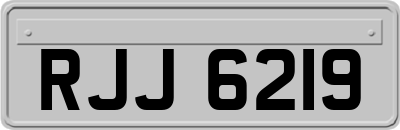 RJJ 6219